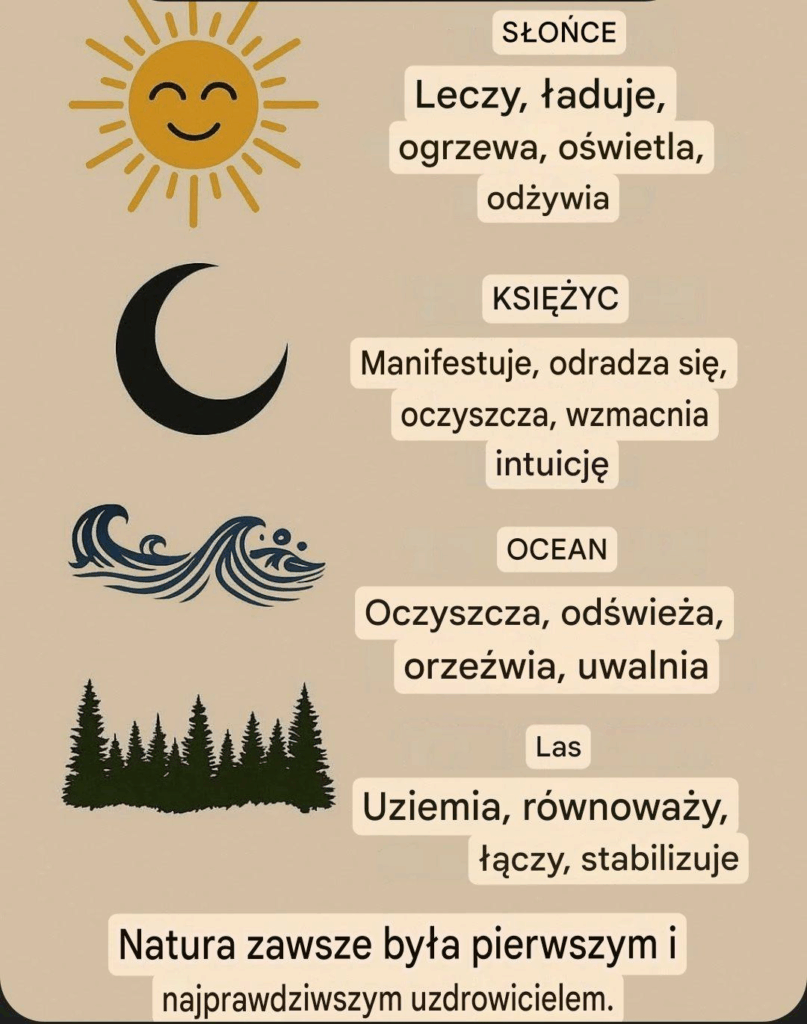 SŁOŃCE

Leczy, ładuje, ogrzewa, oświetla, odżywia

KSIĘŻYC

Manifestuje, odradza się, oczyszcza, wzmacnia intuicję

OCEAN

Oczyszcza, odświeża, orzeźwia, uwalnia

Las

Uziemia, równoważy, łączy, stabilizuje

Natura zawsze była pierwszym i najprawdziwszym uzdrowicielem.